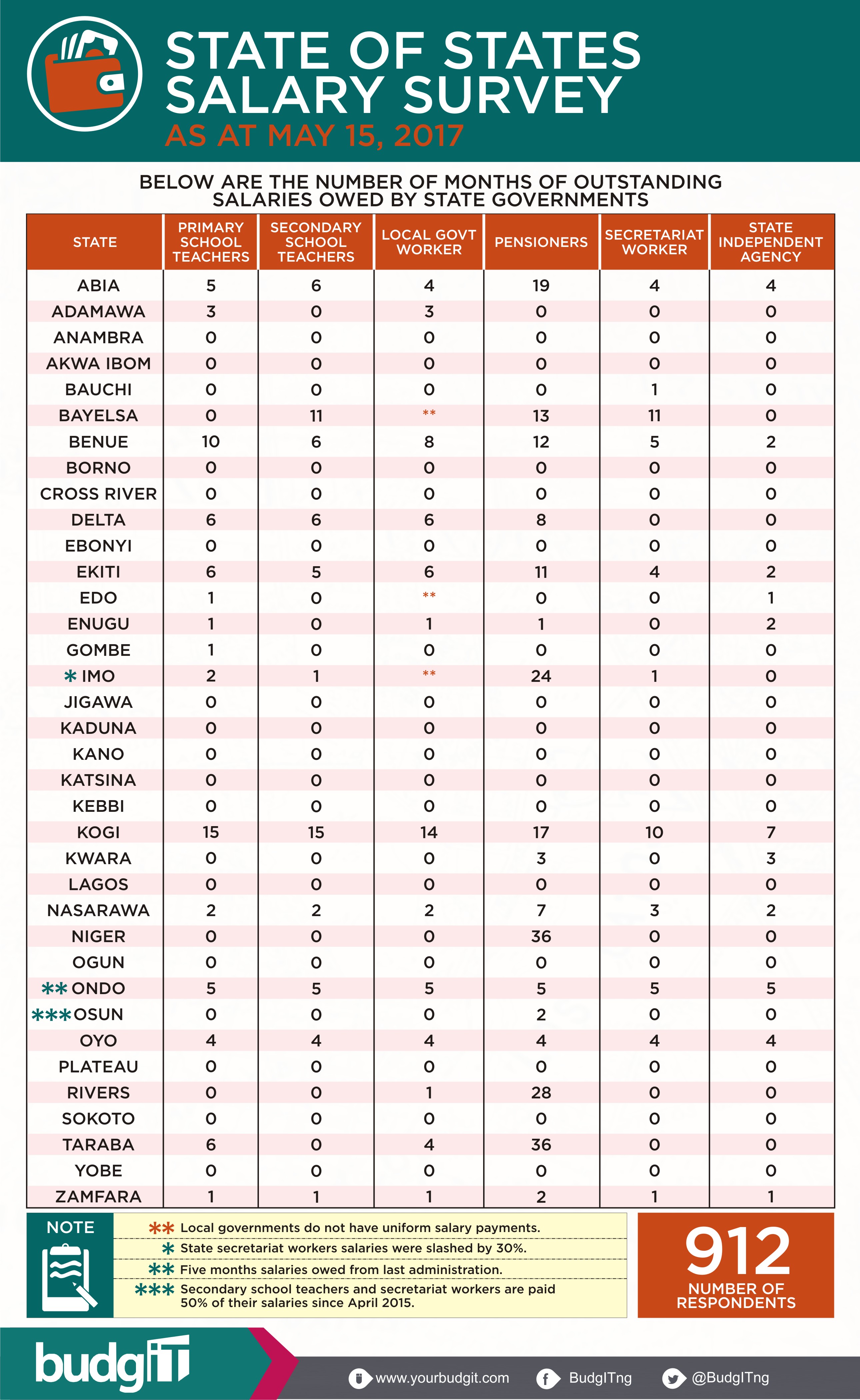 STATE OF STATES SALARY SURVEY
AS AT MAY 15, 2017

BELOW ARE THE NUMBER OF MONTHS OF OUTSTANDING SALARIES OWED BY STATE GOVERNMENTS

| STATE | PRIMARY SCHOOL TEACHERS | SECONDARY SCHOOL TEACHERS | LOCAL GOVT WORKER | PENSIONERS | SECRETARIAT WORKER | STATE INDEPENDENT AGENCY |
|---|---|---|---|---|---|---|
| ABIA | 5 | 6 | 4 | 19 | 4 | 4 |
| ADAMAWA | 3 | 0 | 3 | 0 | 0 | 0 |
| ANAMBRA | 0 | 0 | 0 | 0 | 0 | 0 |
| AKWA IBOM | 0 | 0 | 0 | 0 | 0 | 0 |
| BAUCHI | 0 | 0 | 0 | 0 | 1 | 0 |
| BAYELSA | 0 | 11 | ** | 13 | 11 | 0 |
| BENUE | 10 | 6 | 8 | 12 | 5 | 2 |
| BORNO | 0 | 0 | 0 | 0 | 0 | 0 |
| CROSS RIVER | 0 | 0 | 0 | 0 | 0 | 0 |
| DELTA | 6 | 6 | 6 | 8 | 0 | 0 |
| EBONYI | 0 | 0 | 0 | 0 | 0 | 0 |
| EKITI | 6 | 5 | 6 | 11 | 4 | 2 |
| EDO | 1 | 0 | ** | 0 | 0 | 1 |
| ENUGU | 1 | 0 | 1 | 1 | 0 | 2 |
| GOMBE | 1 | 0 | 0 | 0 | 0 | 0 |
| * IMO | 2 | 1 | ** | 24 | 1 | 0 |
| JIGAWA | 0 | 0 | 0 | 0 | 0 | 0 |
| KADUNA | 0 | 0 | 0 | 0 | 0 | 0 |
| KANO | 0 | 0 | 0 | 0 | 0 | 0 |
| KATSINA | 0 | 0 | 0 | 0 | 0 | 0 |
| KEBBI | 0 | 0 | 0 | 0 | 0 | 0 |
| KOGI | 15 | 15 | 14 | 17 | 10 | 7 |
| KWARA | 0 | 0 | 0 | 3 | 0 | 3 |
| LAGOS | 0 | 0 | 0 | 0 | 0 | 0 |
| NASARAWA | 2 | 2 | 2 | 7 | 3 | 2 |
| NIGER | 0 | 0 | 0 | 36 | 0 | 0 |
| OGUN | 0 | 0 | 0 | 0 | 0 | 0 |
| ** ONDO | 5 | 5 | 5 | 5 | 5 | 5 |
| *** OSUN | 0 | 0 | 0 | 2 | 0 | 0 |
| OYO | 4 | 4 | 4 | 4 | 4 | 4 |
| PLATEAU | 0 | 0 | 0 | 0 | 0 | 0 |
| RIVERS | 0 | 0 | 1 | 28 | 0 | 0 |
| SOKOTO | 0 | 0 | 0 | 0 | 0 | 0 |
| TARABA | 6 | 0 | 4 | 36 | 0 | 0 |
| YOBE | 0 | 0 | 0 | 0 | 0 | 0 |
| ZAMFARA | 1 | 1 | 1 | 2 | 1 | 1 |

NOTE
** Local governments do not have uniform salary payments.
* State secretariat workers salaries were slashed by 30%.
** Five months salaries owed from last administration.
*** Secondary school teachers and secretariat workers are paid 50% of their salaries since April 2015.

912
NUMBER OF RESPONDENTS

budgIT
www.yourbudgit.com BudgITng @BudgITng